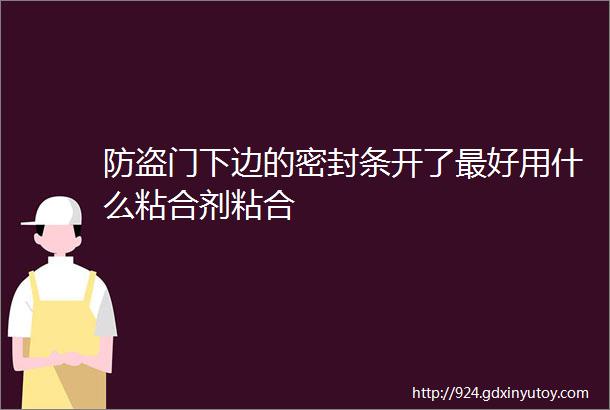 防盗门下边的密封条开了最好用什么粘合剂粘合

http://924.gdxinyutoy.com